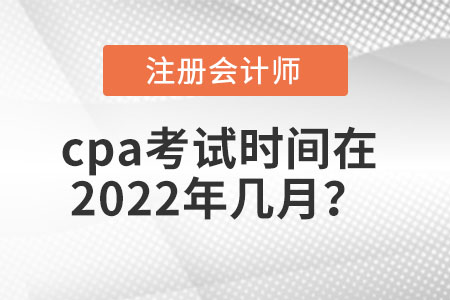 注册会计师

cpa考试时间在2022年几月？